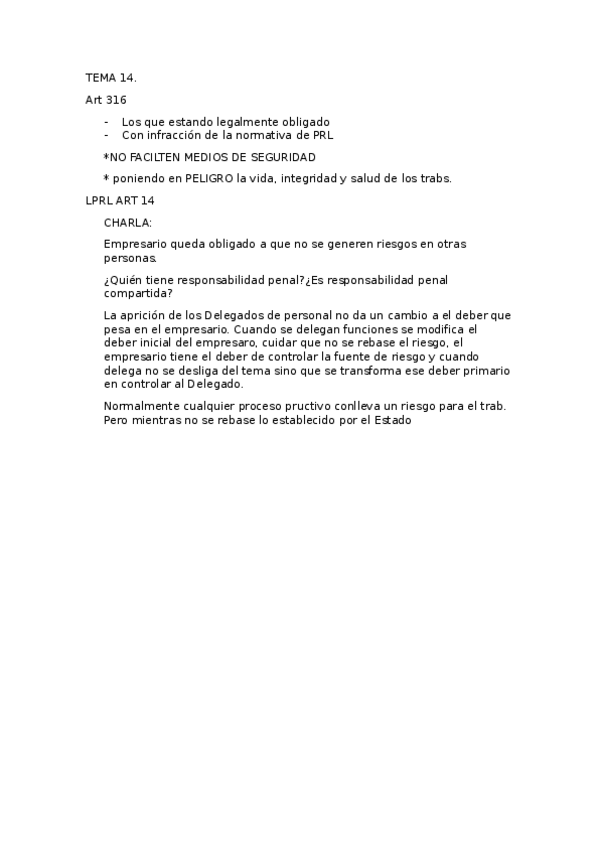 TEMA 14.

Art 316

- Los que estando legalmente obligado
- Con infracción de la normativa de PRL

*NO FACILTEN MEDIOS DE SEGURIDAD

* poniendo en PELIGRO la vida, integridad y salud de los trabs.

LPRL ART 14

CHARLA:

Empresario queda obligado a que no se generen riesgos en otras personas.

¿Quién tiene responsabilidad penal?¿Es responsabilidad penal compartida?

La aprición de los Delegados de personal no da un cambio a el deber que pesa en el empresario. Cuando se delegan funciones se modifica el deber inicial del empresaro, cuidar que no se rebase el riesgo, el empresario tiene el deber de controlar la fuente de riesgo y cuando delega no se desliga del tema sino que se transforma ese deber primario en controlar al Delegado.

Normalmente cualquier proceso pructivo conlleva un riesgo para el trab. Pero mientras no se rebase lo establecido por el Estado